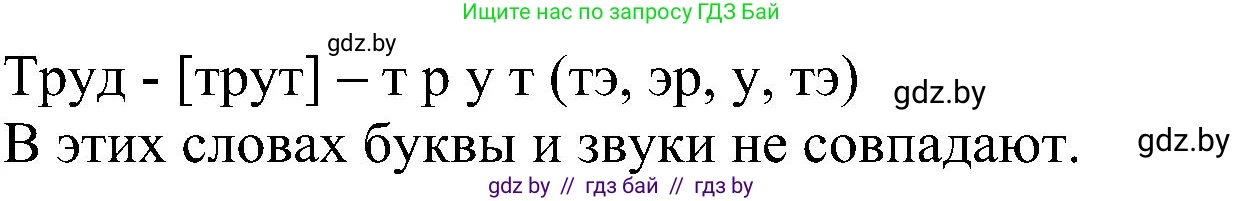 Ищите нас по запросу ГДЗ Бай

gdz.by

Труд - [трут] – т р у т (тэ, эр, у, тэ) gdz.by

В этих словах буквы и звуки не совпадают. gdz.by

gdz by // гдз бай // гдз by